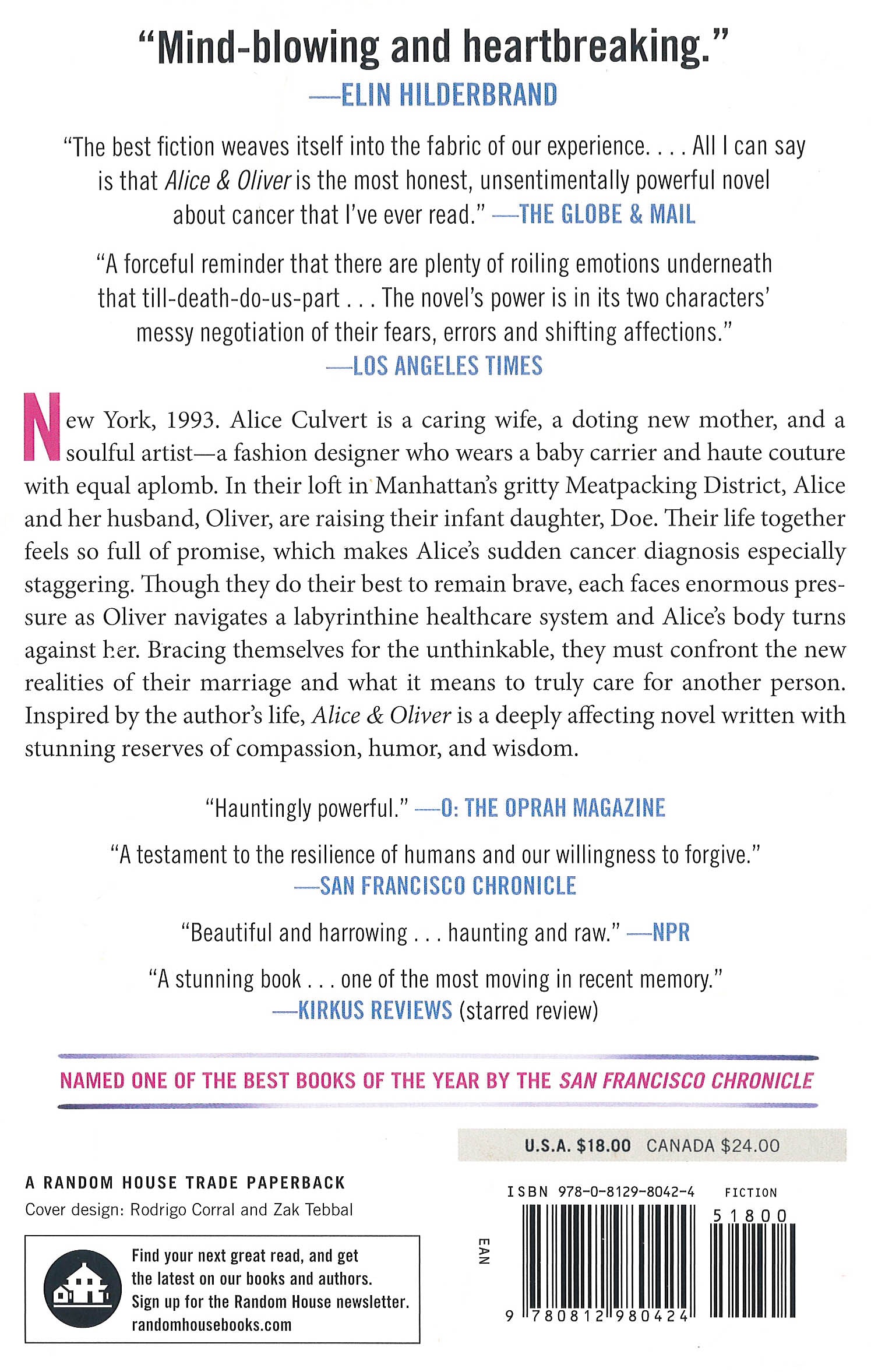 "Mind-blowing and heartbreaking."
—ELIN HILDERBRAND

"The best fiction weaves itself into the fabric of our experience. . . . All I can say is that Alice & Oliver is the most honest, unsentimentally powerful novel about cancer that I've ever read." —THE GLOBE & MAIL

"A forceful reminder that there are plenty of roiling emotions underneath that till-death-do-us-part . . . The novel's power is in its two characters' messy negotiation of their fears, errors and shifting affections."
—LOS ANGELES TIMES

New York, 1993. Alice Culvert is a caring wife, a doting new mother, and a soulful artist—a fashion designer who wears a baby carrier and haute couture with equal aplomb. In their loft in Manhattan's gritty Meatpacking District, Alice and her husband, Oliver, are raising their infant daughter, Doe. Their life together feels so full of promise, which makes Alice's sudden cancer diagnosis especially staggering. Though they do their best to remain brave, each faces enormous pressure as Oliver navigates a labyrinthine healthcare system and Alice's body turns against her. Bracing themselves for the unthinkable, they must confront the new realities of their marriage and what it means to truly care for another person. Inspired by the author's life, Alice & Oliver is a deeply affecting novel written with stunning reserves of compassion, humor, and wisdom.

"Hauntingly powerful." —O: THE OPRAH MAGAZINE

"A testament to the resilience of humans and our willingness to forgive."
—SAN FRANCISCO CHRONICLE

"Beautiful and harrowing . . . haunting and raw." —NPR

"A stunning book . . . one of the most moving in recent memory."
—KIRKUS REVIEWS (starred review)

NAMED ONE OF THE BEST BOOKS OF THE YEAR BY THE SAN FRANCISCO CHRONICLE

U.S.A. $18.00 CANADA $24.00

A RANDOM HOUSE TRADE PAPERBACK
Cover design: Rodrigo Corral and Zak Tebbal

Find your next great read, and get the latest on our books and authors. Sign up for the Random House newsletter. randomhousebooks.com

ISBN 978-0-8129-8042-4 FICTION
51800
EAN
9 780812 980424